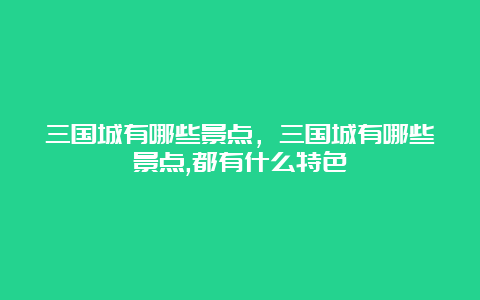 三国城有哪些景点，三国城有哪些景点,都有什么特色